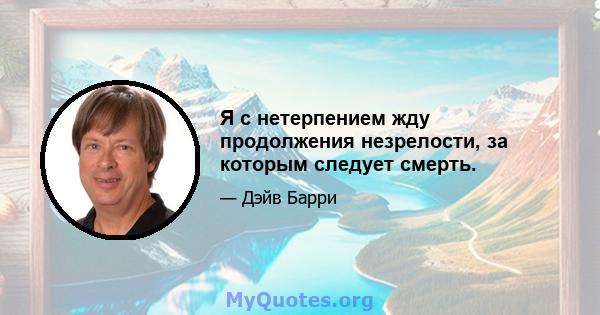 Я с нетерпением жду продолжения незрелости, за которым следует смерть.

— Дэйв Барри

MyQuotes.org